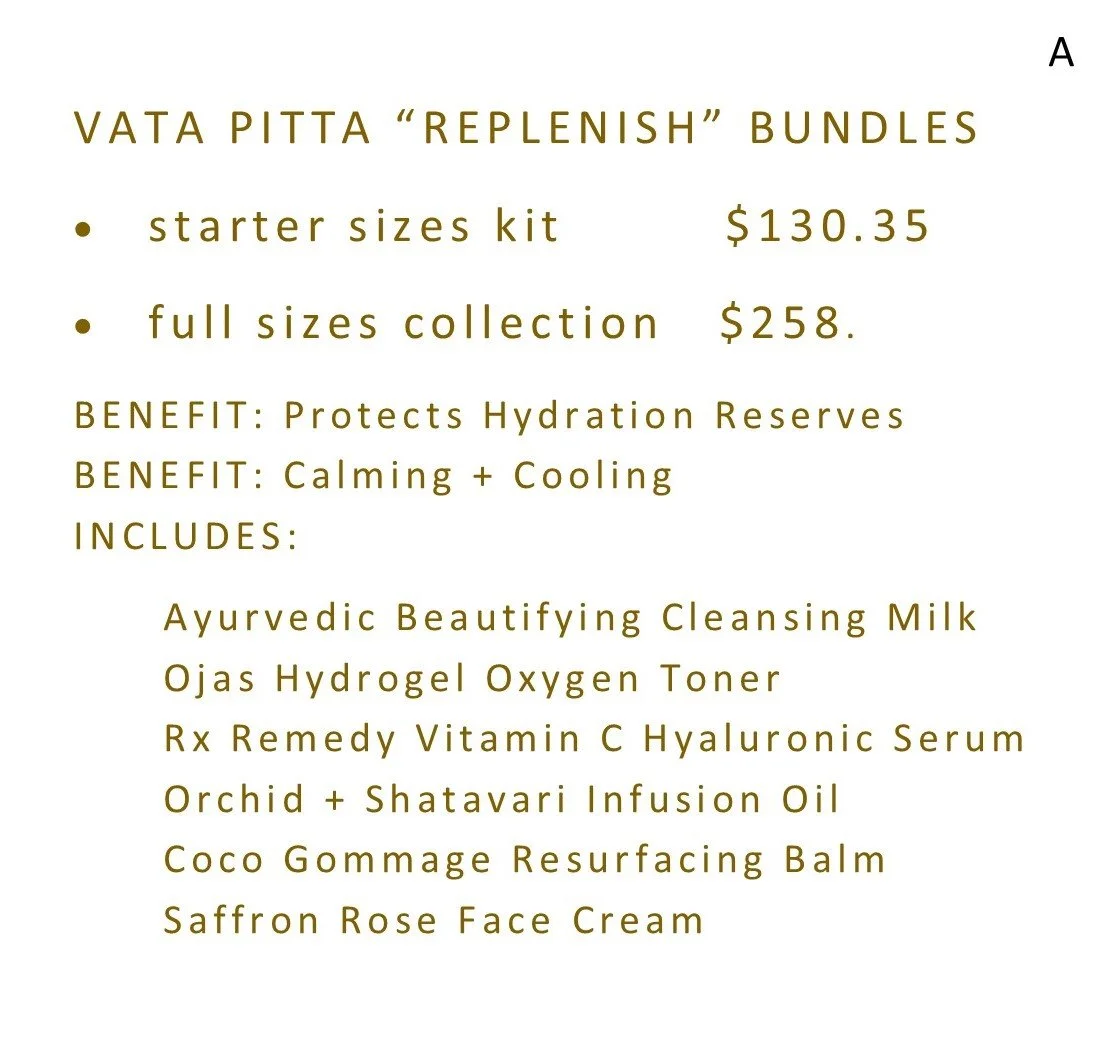 A

VATA PITTA "REPLENISH" BUNDLES

• starter sizes kit $130.35

• full sizes collection $258.

BENEFIT: Protects Hydration Reserves
BENEFIT: Calming + Cooling
INCLUDES:

Ayurvedic Beautifying Cleansing Milk
Ojas Hydrogel Oxygen Toner
Rx Remedy Vitamin C Hyaluronic Serum
Orchid + Shatavari Infusion Oil
Coco Gommage Resurfacing Balm
Saffron Rose Face Cream